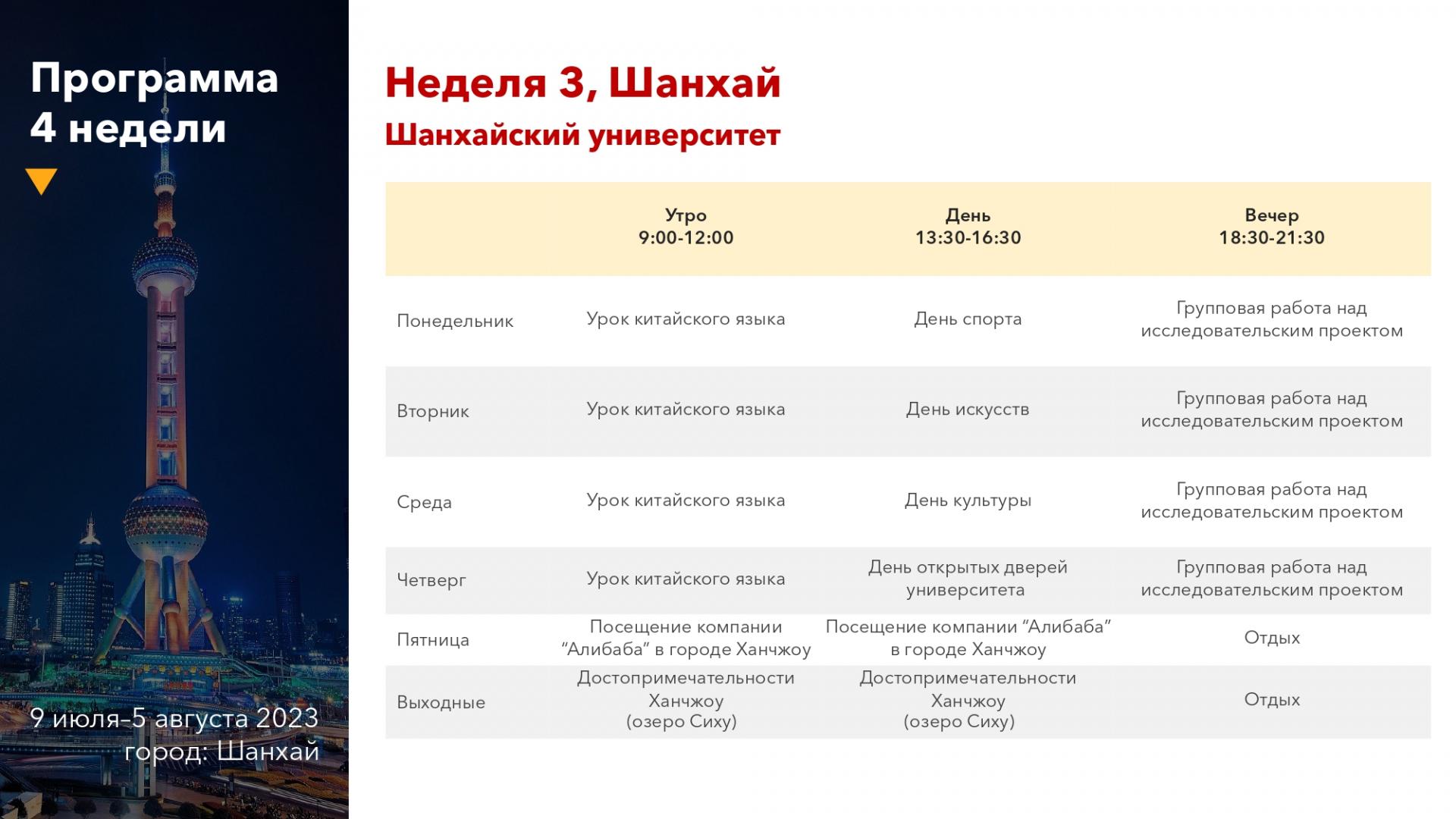 Программа 4 недели

9 июля–5 августа 2023
город: Шанхай

Неделя 3, Шанхай
Шанхайский университет

| | Утро 9:00-12:00 | День 13:30-16:30 | Вечер 18:30-21:30 |
|---|---|---|---|
| Понедельник | Урок китайского языка | День спорта | Групповая работа над исследовательским проектом |
| Вторник | Урок китайского языка | День искусств | Групповая работа над исследовательским проектом |
| Среда | Урок китайского языка | День культуры | Групповая работа над исследовательским проектом |
| Четверг | Урок китайского языка | День открытых дверей университета | Групповая работа над исследовательским проектом |
| Пятница | Посещение компании “Алибаба” в городе Ханчжоу | Посещение компании “Алибаба” в городе Ханчжоу | Отдых |
| Выходные | Достопримечательности Ханчжоу (озеро Сиху) | Достопримечательности Ханчжоу (озеро Сиху) | Отдых |